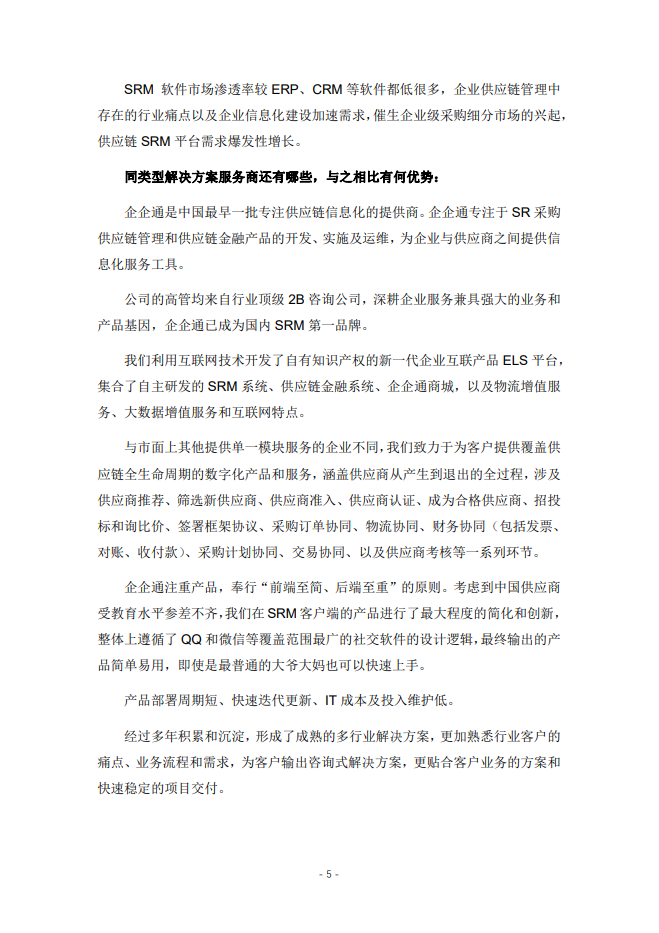 SRM 软件市场渗透率较 ERP、CRM 等软件都低很多，企业供应链管理中存在的行业痛点以及企业信息化建设加速需求，催生企业级采购细分市场的兴起，供应链 SRM 平台需求爆发性增长。

同类型解决方案服务商还有哪些，与之相比有何优势：

企企通是中国最早一批专注供应链信息化的提供商。企企通专注于 SR 采购供应链管理和供应链金融产品的开发、实施及运维，为企业与供应商之间提供信息化服务工具。

公司的高管均来自行业顶级 2B 咨询公司，深耕企业服务兼具强大的业务和产品基因，企企通已成为国内 SRM 第一品牌。

我们利用互联网技术开发了自有知识产权的新一代企业互联产品 ELS 平台，集合了自主研发的 SRM 系统、供应链金融系统、企企通商城，以及物流增值服务、大数据增值服务和互联网特点。

与市面上其他提供单一模块服务的企业不同，我们致力于为客户提供覆盖供应链全生命周期的数字化产品和服务，涵盖供应商从产生到退出的全过程，涉及供应商推荐、筛选新供应商、供应商准入、供应商认证、成为合格供应商、招投标和询比价、签署框架协议、采购订单协同、物流协同、财务协同（包括发票、对账、收付款）、采购计划协同、交易协同、以及供应商考核等一系列环节。

企企通注重产品，奉行“前端至简、后端至重”的原则。考虑到中国供应商受教育水平参差不齐，我们在 SRM 客户端的产品进行了最大程度的简化和创新，整体上遵循了 QQ 和微信等覆盖范围最广的社交软件的设计逻辑，最终输出的产品简单易用，即使是最普通的大爷大妈也可以快速上手。

产品部署周期短、快速迭代更新、IT 成本及投入维护低。

经过多年积累和沉淀，形成了成熟的多行业解决方案，更加熟悉行业客户的痛点、业务流程和需求，为客户输出咨询式解决方案，更贴合客户业务的方案和快速稳定的项目交付。

- 5 -